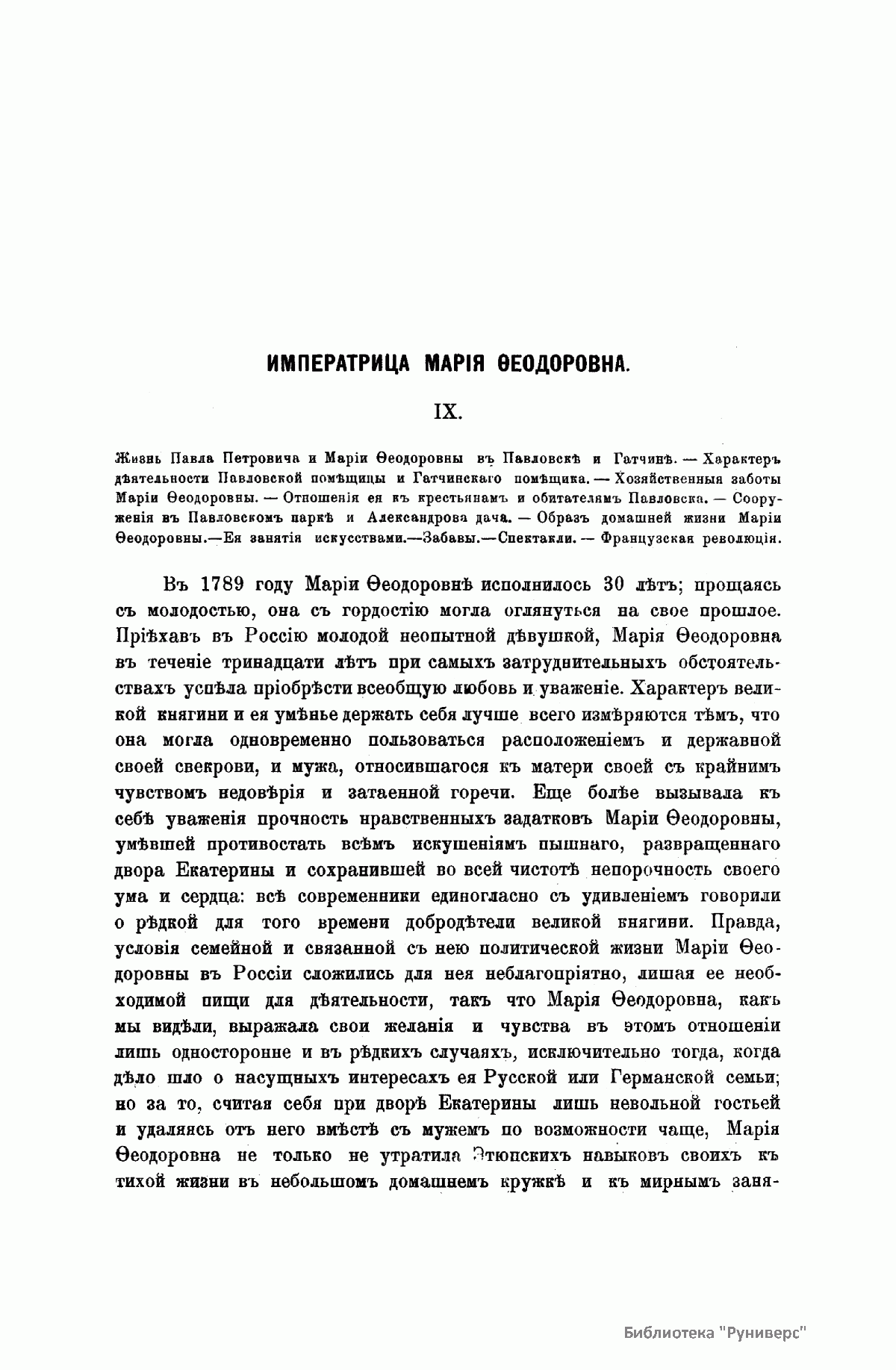 ИМПЕРАТРИЦА МАРІЯ ѲЕОДОРОВНА.

IX.

Жизнь Павла Петровича и Маріи Ѳеодоровны въ Павловскѣ и Гатчинѣ. — Характеръ дѣятельности Павловской помѣщицы и Гатчинскаго помѣщика. — Хозяйственныя заботы Маріи Ѳеодоровны. — Отношенія ея къ крестьянамъ и обитателямъ Павловска. — Сооруженія въ Павловскомъ паркѣ и Александрова дача. — Образъ домашней жизни Маріи Ѳеодоровны.—Ея занятія искусствами.—Забавы.—Спектакли. — Французская революція.

Въ 1789 году Маріи Ѳеодоровнѣ исполнилось 30 лѣтъ; прощаясь съ молодостью, она съ гордостію могла оглянуться на свое прошлое. Пріѣхавъ въ Россію молодой неопытной дѣвушкой, Марія Ѳеодоровна въ теченіе тринадцати лѣтъ при самыхъ затруднительныхъ обстоятельствахъ успѣла пріобрѣсти всеобщую любовь и уваженіе. Характеръ великой княгини и ея умѣнье держать себя лучше всего измѣряются тѣмъ, что она могла одновременно пользоваться расположеніемъ и державной своей свекрови, и мужа, относившагося къ матери своей съ крайнимъ чувствомъ недовѣрія и затаенной горечи. Еще болѣе вызывала къ себѣ уваженія прочность нравственныхъ задатковъ Маріи Ѳеодоровны, умѣвшей противостать всѣмъ искушеніямъ пышнаго, развращеннаго двора Екатерины и сохранившей во всей чистотѣ непорочность своего ума и сердца: всѣ современники единогласно съ удивленіемъ говорили о рѣдкой для того времени добродѣтели великой княгини. Правда, условія семейной и связанной съ нею политической жизни Маріи Ѳеодоровны въ Россіи сложились для нея неблагопріятно, лишая ее необходимой пищи для дѣятельности, такъ что Марія Ѳеодоровна, какъ мы видѣли, выражала свои желанія и чувства въ этомъ отношеніи лишь односторонне и въ рѣдкихъ случаяхъ, исключительно тогда, когда дѣло шло о насущныхъ интересахъ ея Русской или Германской семьи; но за то, считая себя при дворѣ Екатерины лишь невольной гостьей и удаляясь отъ него вмѣстѣ съ мужемъ по возможности чаще, Марія Ѳеодоровна не только не утратила Этюпскихъ навыковъ своихъ къ тихой жизни въ небольшомъ домашнемъ кружкѣ и къ мирнымъ заня-

Библиотека "Руниверс"